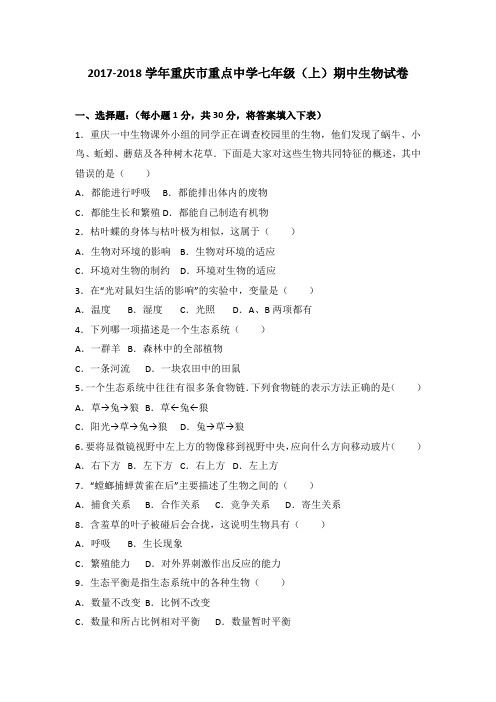 2017-2018 学年重庆市重点中学七年级（上）期中生物试卷

一、选择题：（每小题 1 分，共 30 分，将答案填入下表）

1．重庆一中生物课外小组的同学正在调查校园里的生物，他们发现了蜗牛、小鸟、蚯蚓、蘑菇及各种树木花草．下面是大家对这些生物共同特征的概述，其中错误的是（　　）

A．都能进行呼吸　B．都能排出体内的废物

C．都能生长和繁殖 D．都能自己制造有机物

2．枯叶蝶的身体与枯叶极为相似，这属于（　　）

A．生物对环境的影响　B．生物对环境的适应

C．环境对生物的制约　D．环境对生物的适应

3．在"光对鼠妇生活的影响"的实验中，变量是（　　）

A．温度　　B．湿度　　C．光照　　D．A、B 两项都有

4．下列哪一项描述是一个生态系统（　　）

A．一群羊　B．森林中的全部植物

C．一条河流　　D．一块农田中的田鼠

5．一个生态系统中往往有很多条食物链．下列食物链的表示方法正确的是（　　）

A．草→兔→狼　B．草←兔←狼

C．阳光→草→兔→狼　　D．兔→草→狼

6．要将显微镜视野中左上方的物像移到视野中央，应向什么方向移动玻片（　　）

A．右下方　B．左下方　C．右上方　D．左上方

7．"螳螂捕蝉黄雀在后"主要描述了生物之间的（　　）

A．捕食关系　　B．合作关系　　C．竞争关系　　D．寄生关系

8．含羞草的叶子被碰后会合拢，这说明生物具有（　　）

A．呼吸　　B．生长现象

C．繁殖能力　　D．对外界刺激作出反应的能力

9．生态平衡是指生态系统中的各种生物（　　）

A．数量不改变 B．比例不改变

C．数量和所占比例相对平衡　　D．数量暂时平衡